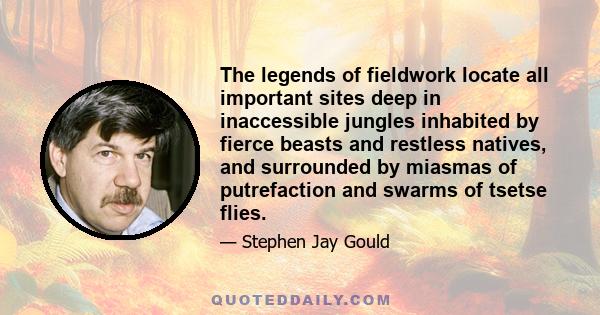 The legends of fieldwork locate all important sites deep in inaccessible jungles inhabited by fierce beasts and restless natives, and surrounded by miasmas of putrefaction and swarms of tsetse flies.

— Stephen Jay Gould

QUOTEDDAILY.COM